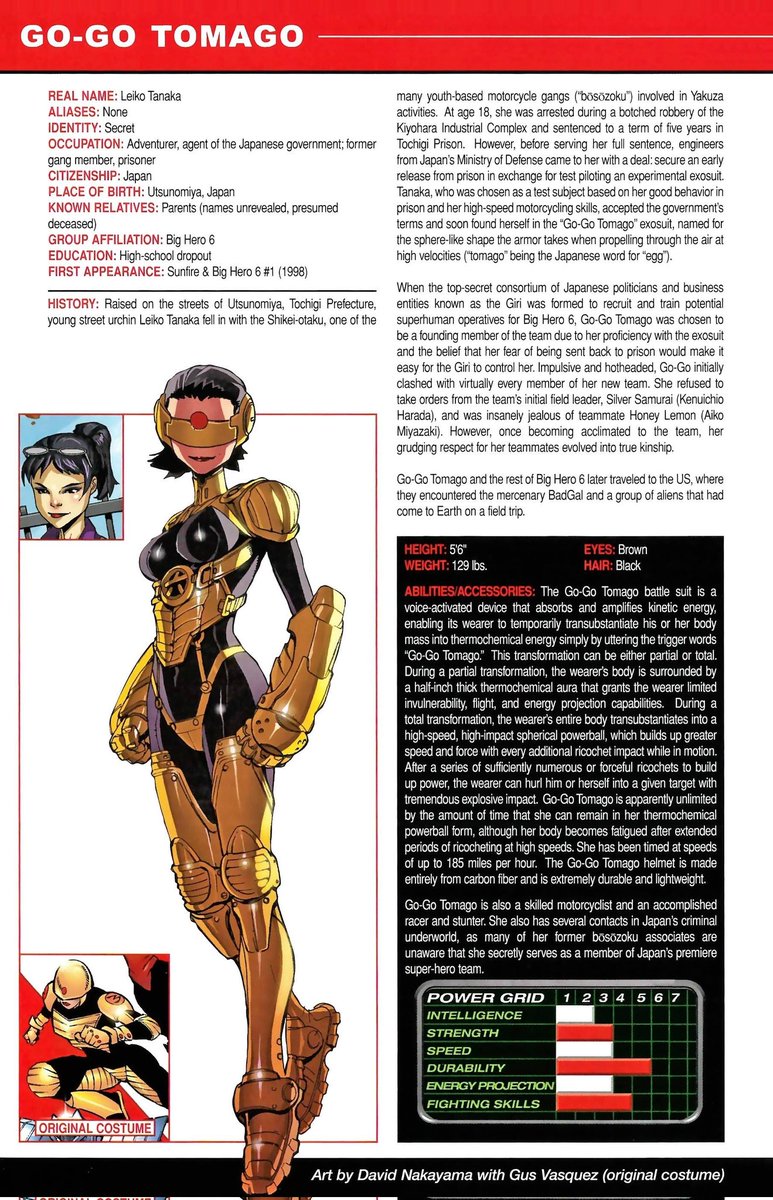 GO-GO TOMAGO

REAL NAME: Leiko Tanaka
ALIASES: None
IDENTITY: Secret
OCCUPATION: Adventurer, agent of the Japanese government; former gang member, prisoner
CITIZENSHIP: Japan
PLACE OF BIRTH: Utsunomiya, Japan
KNOWN RELATIVES: Parents (names unrevealed, presumed deceased)
GROUP AFFILIATION: Big Hero 6
EDUCATION: High-school dropout
FIRST APPEARANCE: Sunfire & Big Hero 6 #1 (1998)

HISTORY: Raised on the streets of Utsunomiya, Tochigi Prefecture, young street urchin Leiko Tanaka fell in with the Shikei-otaku, one of the many youth-based motorcycle gangs ("bōsōzoku") involved in Yakuza activities. At age 18, she was arrested during a botched robbery of the Kiyohara Industrial Complex and sentenced to a term of five years in Tochigi Prison. However, before serving her full sentence, engineers from Japan's Ministry of Defense came to her with a deal: secure an early release from prison in exchange for test piloting an experimental exosuit. Tanaka, who was chosen as a test subject based on her good behavior in prison and her high-speed motorcycling skills, accepted the government's terms and soon found herself in the "Go-Go Tomago" exosuit, named for the sphere-like shape the armor takes when propelling through the air at high velocities ("tomago" being the Japanese word for "egg").

When the top-secret consortium of Japanese politicians and business entities known as the Giri was formed to recruit and train potential superhuman operatives for Big Hero 6, Go-Go Tomago was chosen to be a founding member of the team due to her proficiency with the exosuit and the belief that her fear of being sent back to prison would make it easy for the Giri to control her. Impulsive and hotheaded, Go-Go initially clashed with virtually every member of her new team. She refused to take orders from the team's initial field leader, Silver Samurai (Kenuichio Harada), and was insanely jealous of teammate Honey Lemon (Aiko Miyazaki). However, once becoming acclimated to the team, her grudging respect for her teammates evolved into true kinship.

Go-Go Tomago and the rest of Big Hero 6 later traveled to the US, where they encountered the mercenary BadGal and a group of aliens that had come to Earth on a field trip.

HEIGHT: 5'6"
WEIGHT: 129 lbs.
EYES: Brown
HAIR: Black

ABILITIES/ACCESSORIES: The Go-Go Tomago battle suit is a voice-activated device that absorbs and amplifies kinetic energy, enabling its wearer to temporarily transubstantiate his or her body mass into thermochemical energy simply by uttering the trigger words "Go-Go Tomago." This transformation can be either partial or total. During a partial transformation, the wearer's body is surrounded by a half-inch thick thermochemical aura that grants the wearer limited invulnerability, flight, and energy projection capabilities. During a total transformation, the wearer's entire body transubstantiates into a high-speed, high-impact spherical powerball, which builds up greater speed and force with every additional ricochet impact while in motion. After a series of sufficiently numerous or forceful ricochets to build up power, the wearer can hurl him or herself into a given target with tremendous explosive impact. Go-Go Tomago is apparently unlimited by the amount of time that she can remain in her thermochemical powerball form, although her body becomes fatigued after extended periods of ricocheting at high speeds. She has been timed at speeds of up to 185 miles per hour. The Go-Go Tomago helmet is made entirely from carbon fiber and is extremely durable and lightweight.

Go-Go Tomago is also a skilled motorcyclist and an accomplished racer and stunter. She also has several contacts in Japan's criminal underworld, as many of her former bōsōzoku associates are unaware that she secretly serves as a member of Japan's premiere super-hero team.

POWER GRID 1 2 3 4 5 6 7
INTELLIGENCE
STRENGTH
SPEED
DURABILITY
ENERGY PROJECTION
FIGHTING SKILLS

ORIGINAL COSTUME

Art by David Nakayama with Gus Vasquez (original costume)